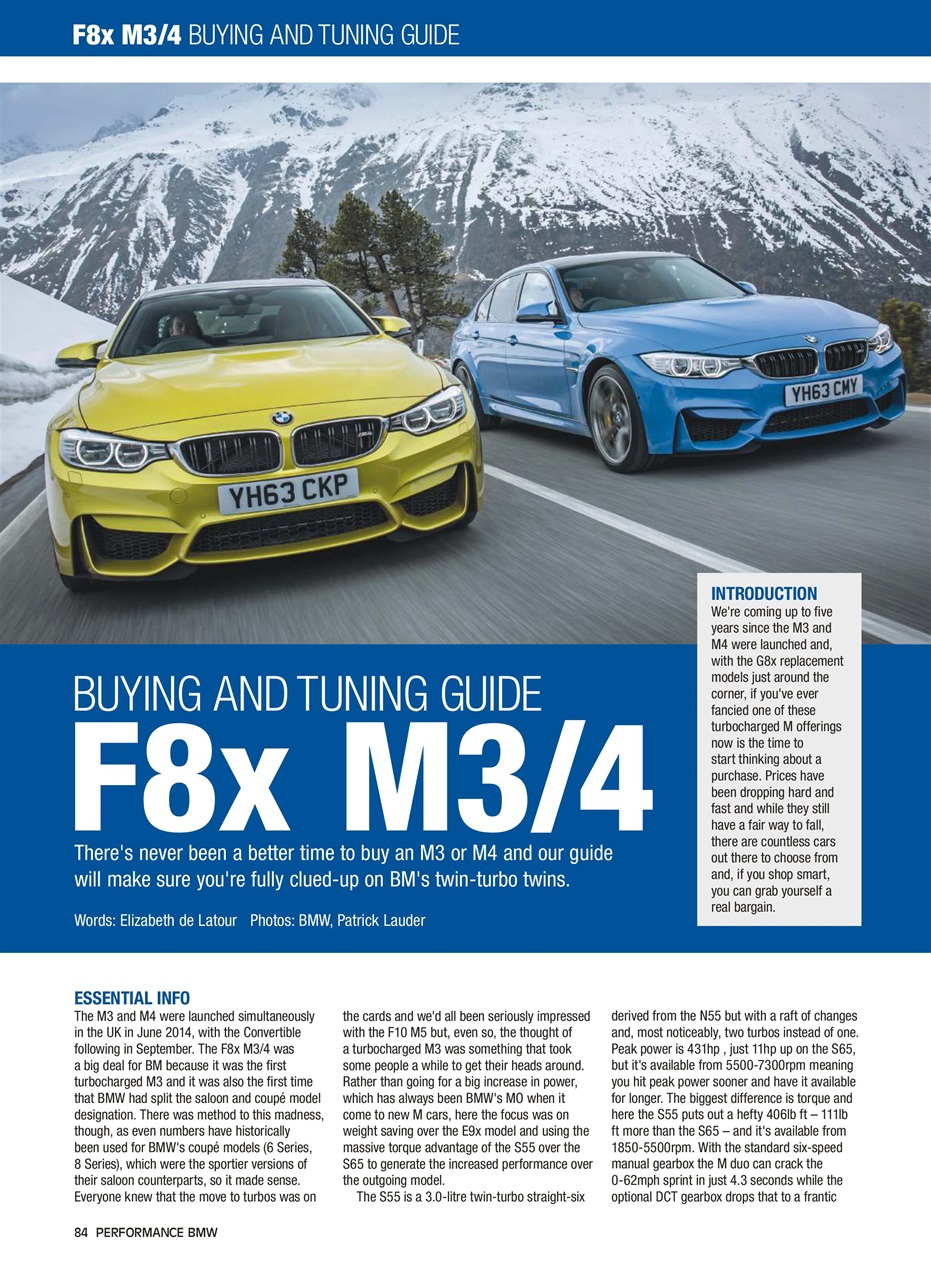 F8x M3/4 BUYING AND TUNING GUIDE

YH63 CKP

YH63 CMY

INTRODUCTION
We're coming up to five years since the M3 and M4 were launched and, with the G8x replacement models just around the corner, if you've ever fancied one of these turbocharged M offerings now is the time to start thinking about a purchase. Prices have been dropping hard and fast and while they still have a fair way to fall, there are countless cars out there to choose from and, if you shop smart, you can grab yourself a real bargain.

BUYING AND TUNING GUIDE
F8x M3/4

There's never been a better time to buy an M3 or M4 and our guide will make sure you're fully clued-up on BM's twin-turbo twins.

Words: Elizabeth de Latour Photos: BMW, Patrick Lauder

ESSENTIAL INFO
The M3 and M4 were launched simultaneously in the UK in June 2014, with the Convertible following in September. The F8x M3/4 was a big deal for BM because it was the first turbocharged M3 and it was also the first time that BMW had split the saloon and coupé model designation. There was method to this madness, though, as even numbers have historically been used for BMW's coupé models (6 Series, 8 Series), which were the sportier versions of their saloon counterparts, so it made sense. Everyone knew that the move to turbos was on the cards and we'd all been seriously impressed with the F10 M5 but, even so, the thought of a turbocharged M3 was something that took some people a while to get their heads around. Rather than going for a big increase in power, which has always been BMW's MO when it come to new M cars, here the focus was on weight saving over the E9x model and using the massive torque advantage of the S55 over the S65 to generate the increased performance over the outgoing model.

The S55 is a 3.0-litre twin-turbo straight-six derived from the N55 but with a raft of changes and, most noticeably, two turbos instead of one. Peak power is 431hp , just 11hp up on the S65, but it's available from 5500-7300rpm meaning you hit peak power sooner and have it available for longer. The biggest difference is torque and here the S55 puts out a hefty 406lb ft – 111lb ft more than the S65 – and it's available from 1850-5500rpm. With the standard six-speed manual gearbox the M duo can crack the 0-62mph sprint in just 4.3 seconds while the optional DCT gearbox drops that to a frantic

84 PERFORMANCE BMW